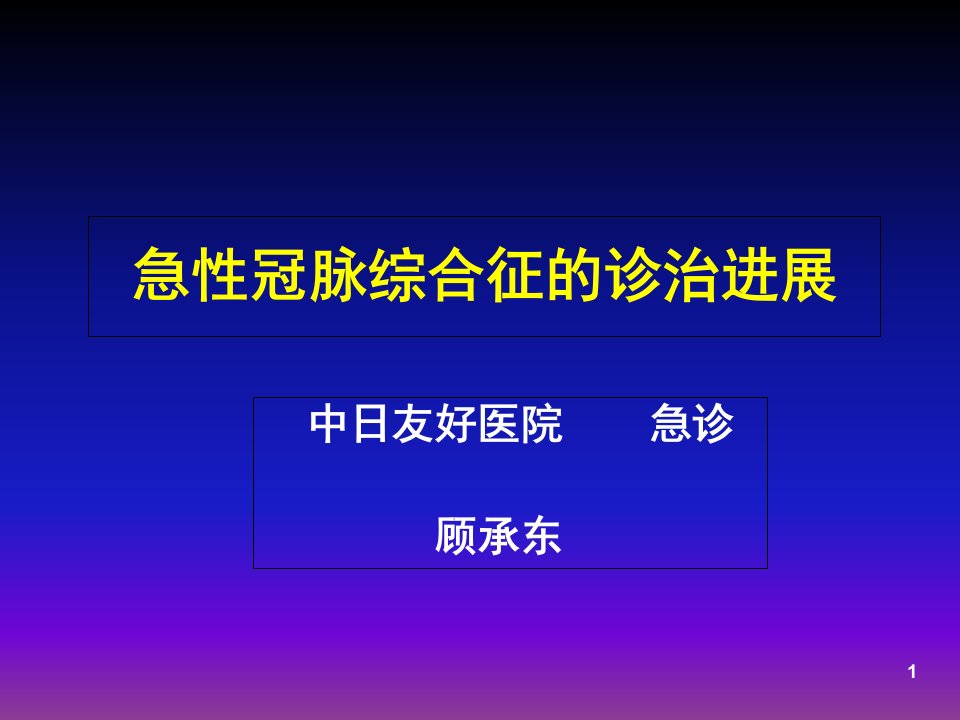 急性冠脉综合征的诊治进展

中日友好医院　　急诊

顾承东

1